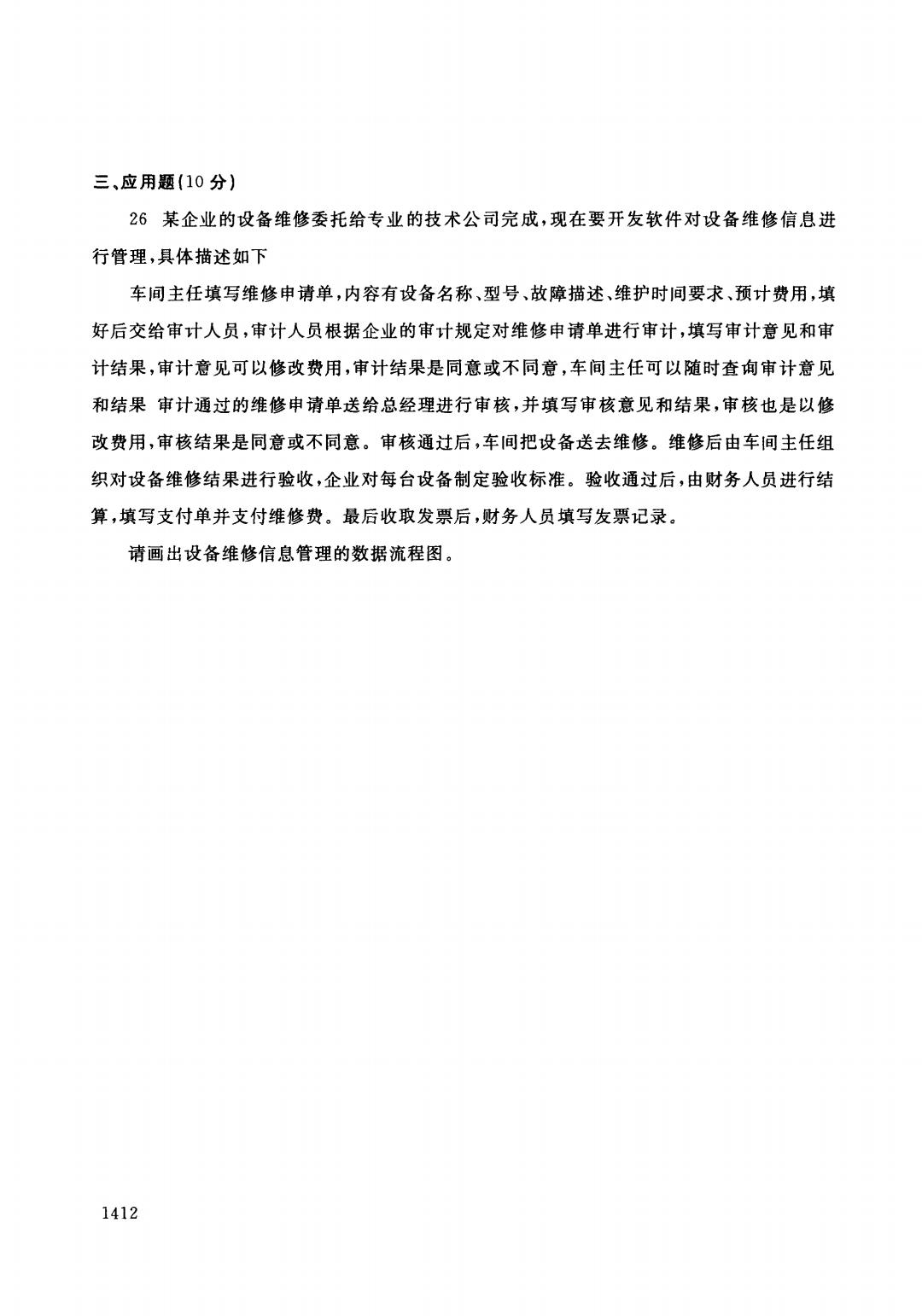 三、应用题(10 分)

26 某企业的设备维修委托给专业的技术公司完成，现在要开发软件对设备维修信息进行管理，具体描述如下

车间主任填写维修申请单，内容有设备名称、型号、故障描述、维护时间要求、预计费用，填好后交给审计人员，审计人员根据企业的审计规定对维修申请单进行审计，填写审计意见和审计结果，审计意见可以修改费用，审计结果是同意或不同意，车间主任可以随时查询审计意见和结果 审计通过的维修申请单送给总经理进行审核，并填写审核意见和结果，审核也是以修改费用，审核结果是同意或不同意。审核通过后，车间把设备送去维修。维修后由车间主任组织对设备维修结果进行验收，企业对每台设备制定验收标准。验收通过后，由财务人员进行结算，填写支付单并支付维修费。最后收取发票后，财务人员填写发票记录。

请画出设备维修信息管理的数据流程图。

1412